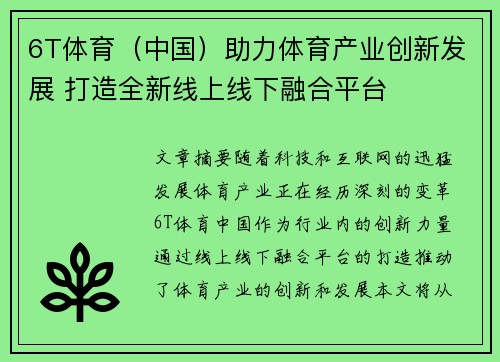 6T体育（中国）助力体育产业创新发展 打造全新线上线下融合平台

文章摘要随着科技和互联网的迅猛发展体育产业正在经历深刻的变革6T体育中国作为行业内的创新力量通过线上线下融合平台的打造推动了体育产业的创新和发展本文将从